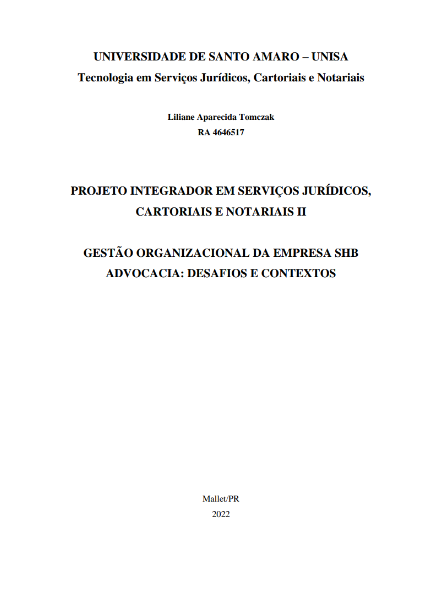 UNIVERSIDADE DE SANTO AMARO – UNISA
Tecnologia em Serviços Jurídicos, Cartoriais e Notariais

Liliane Aparecida Tomczak
RA 4646517

PROJETO INTEGRADOR EM SERVIÇOS JURÍDICOS, CARTORIAIS E NOTARIAIS II

GESTÃO ORGANIZACIONAL DA EMPRESA SHB ADVOCACIA: DESAFIOS E CONTEXTOS

Mallet/PR
2022